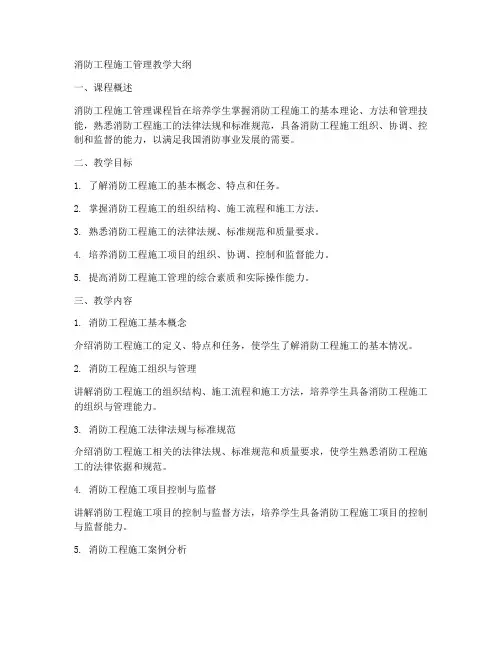 消防工程施工管理教学大纲

一、课程概述

消防工程施工管理课程旨在培养学生掌握消防工程施工的基本理论、方法和管理技能，熟悉消防工程施工的法律法规和标准规范，具备消防工程施工组织、协调、控制和监督的能力，以满足我国消防事业发展的需要。

二、教学目标

1. 了解消防工程施工的基本概念、特点和任务。

2. 掌握消防工程施工的组织结构、施工流程和施工方法。

3. 熟悉消防工程施工的法律法规、标准规范和质量要求。

4. 培养消防工程施工项目的组织、协调、控制和监督能力。

5. 提高消防工程施工管理的综合素质和实际操作能力。

三、教学内容

1. 消防工程施工基本概念

介绍消防工程施工的定义、特点和任务，使学生了解消防工程施工的基本情况。

2. 消防工程施工组织与管理

讲解消防工程施工的组织结构、施工流程和施工方法，培养学生具备消防工程施工的组织与管理能力。

3. 消防工程施工法律法规与标准规范

介绍消防工程施工相关的法律法规、标准规范和质量要求，使学生熟悉消防工程施工的法律依据和规范。

4. 消防工程施工项目控制与监督

讲解消防工程施工项目的控制与监督方法，培养学生具备消防工程施工项目的控制与监督能力。

5. 消防工程施工案例分析